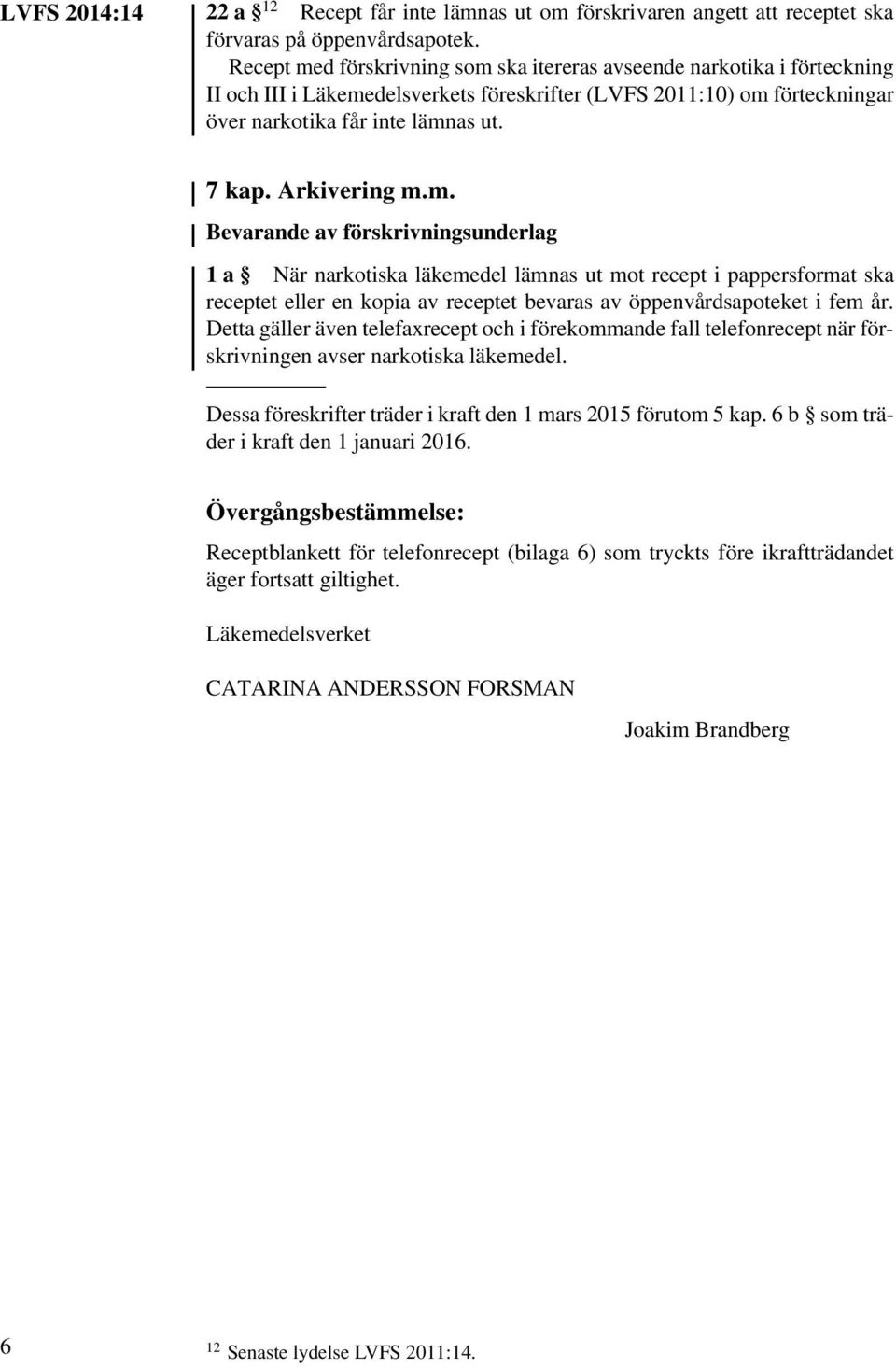 LVFS 2014:14

22 a § $^{12}$ Recept får inte lämnas ut om förskrivaren angett att receptet ska förvaras på öppenvårdsapotek.

Recept med förskrivning som ska itereras avseende narkotika i förteckning II och III i Läkemedelsverkets föreskrifter (LVFS 2011:10) om förteckningar över narkotika får inte lämnas ut.

7 kap. Arkivering m.m.

Bevarande av förskrivningsunderlag

1 a § När narkotiska läkemedel lämnas ut mot recept i pappersformat ska receptet eller en kopia av receptet bevaras av öppenvårdsapoteket i fem år. Detta gäller även telefaxrecept och i förekommande fall telefonrecept när förskrivningen avser narkotiska läkemedel.

Dessa föreskrifter träder i kraft den 1 mars 2015 förutom 5 kap. 6 b § som träder i kraft den 1 januari 2016.

Övergångsbestämmelse:

Receptblankett för telefonrecept (bilaga 6) som tryckts före ikraftträdandet äger fortsatt giltighet.

Läkemedelsverket

CATARINA ANDERSSON FORSMAN

Joakim Brandberg

6

$^{12}$ Senaste lydelse LVFS 2011:14.